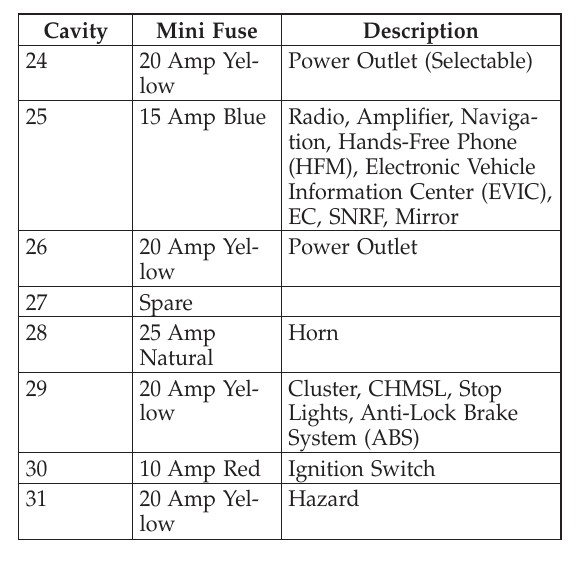 | Cavity | Mini Fuse | Description |
|---|---|---|
| 24 | 20 Amp Yellow | Power Outlet (Selectable) |
| 25 | 15 Amp Blue | Radio, Amplifier, Navigation, Hands-Free Phone (HFM), Electronic Vehicle Information Center (EVIC), EC, SNRF, Mirror |
| 26 | 20 Amp Yellow | Power Outlet |
| 27 | Spare | |
| 28 | 25 Amp Natural | Horn |
| 29 | 20 Amp Yellow | Cluster, CHMSL, Stop Lights, Anti-Lock Brake System (ABS) |
| 30 | 10 Amp Red | Ignition Switch |
| 31 | 20 Amp Yellow | Hazard |